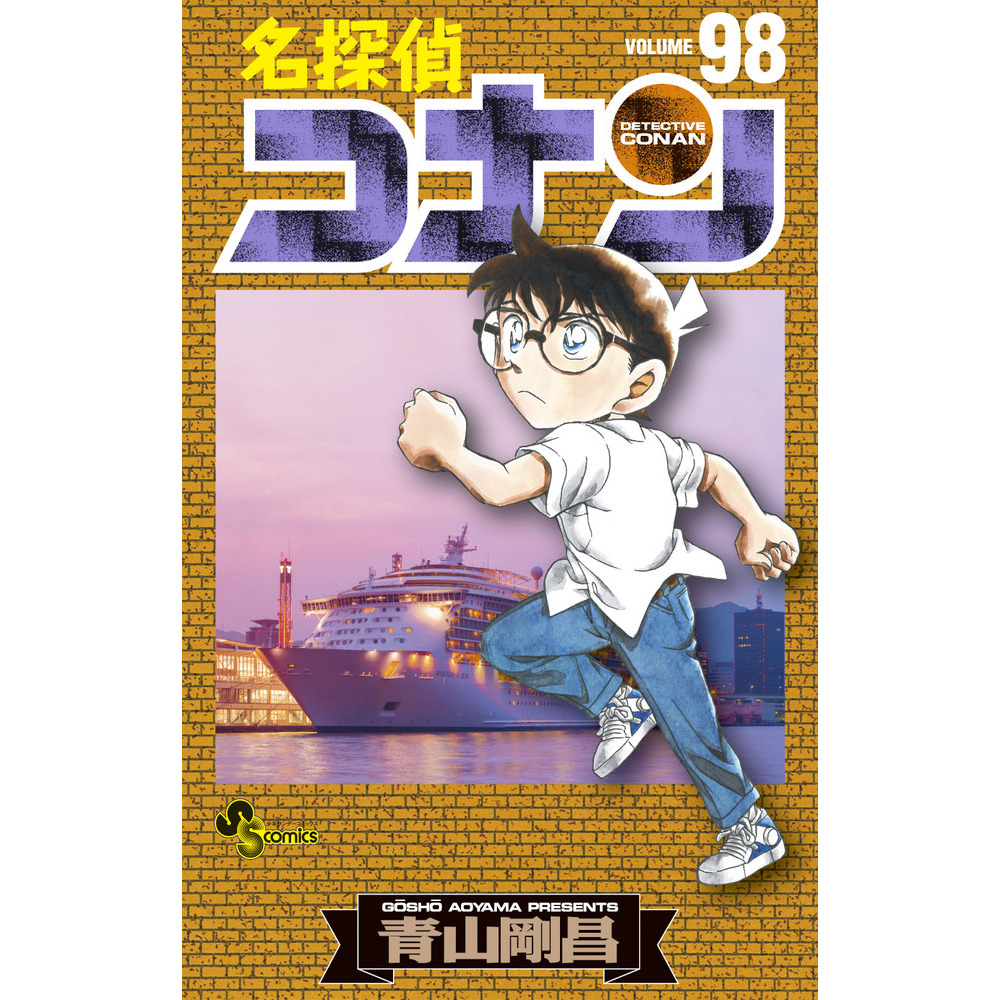 名探偵
VOLUME 98
コナン
DETECTIVE CONAN

SS comics

GŌSHŌ AOYAMA PRESENTS
青山剛昌